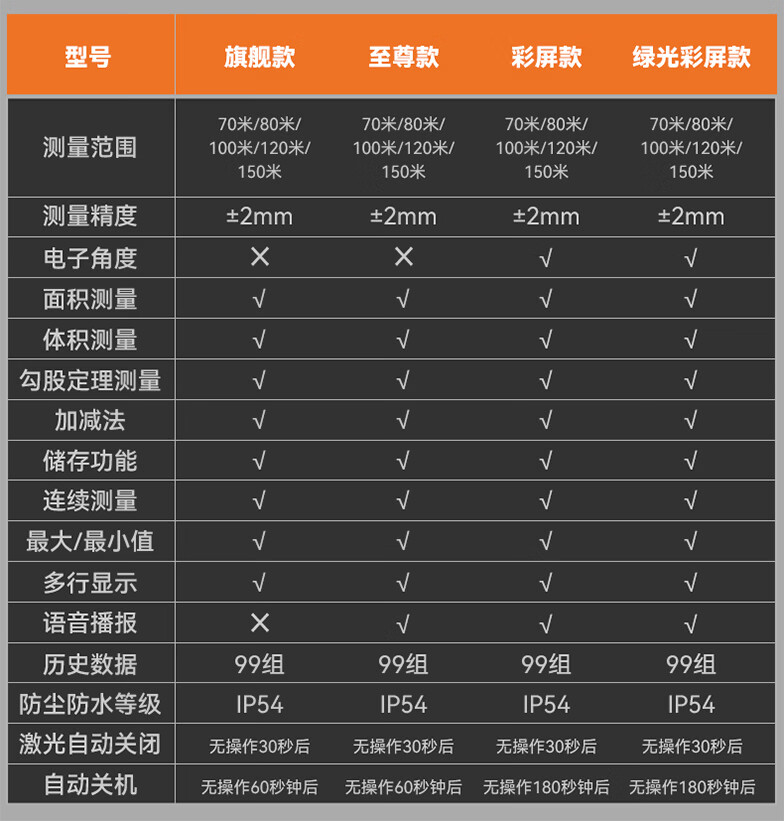 | 型号 | 旗舰款 | 至尊款 | 彩屏款 | 绿光彩屏款 |
|---|---|---|---|---|
| 测量范围 | 70米/80米/100米/120米/150米 | 70米/80米/100米/120米/150米 | 70米/80米/100米/120米/150米 | 70米/80米/100米/120米/150米 |
| 测量精度 | ±2mm | ±2mm | ±2mm | ±2mm |
| 电子角度 | × | × | √ | √ |
| 面积测量 | √ | √ | √ | √ |
| 体积测量 | √ | √ | √ | √ |
| 勾股定理测量 | √ | √ | √ | √ |
| 加减法 | √ | √ | √ | √ |
| 储存功能 | √ | √ | √ | √ |
| 连续测量 | √ | √ | √ | √ |
| 最大/最小值 | √ | √ | √ | √ |
| 多行显示 | √ | √ | √ | √ |
| 语音播报 | × | √ | √ | √ |
| 历史数据 | 99组 | 99组 | 99组 | 99组 |
| 防尘防水等级 | IP54 | IP54 | IP54 | IP54 |
| 激光自动关闭 | 无操作30秒后 | 无操作30秒后 | 无操作30秒后 | 无操作30秒后 |
| 自动关机 | 无操作60秒钟后 | 无操作60秒钟后 | 无操作180秒钟后 | 无操作180秒钟后 |